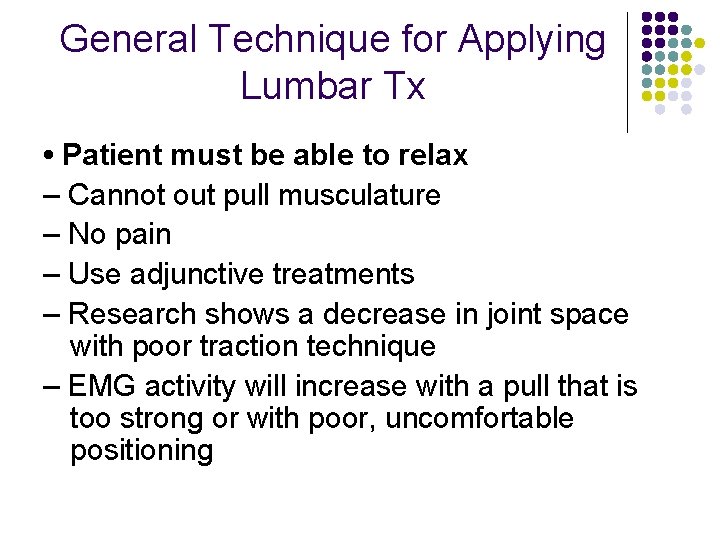 General Technique for Applying Lumbar Tx

• Patient must be able to relax
– Cannot out pull musculature
– No pain
– Use adjunctive treatments
– Research shows a decrease in joint space with poor traction technique
– EMG activity will increase with a pull that is too strong or with poor, uncomfortable positioning